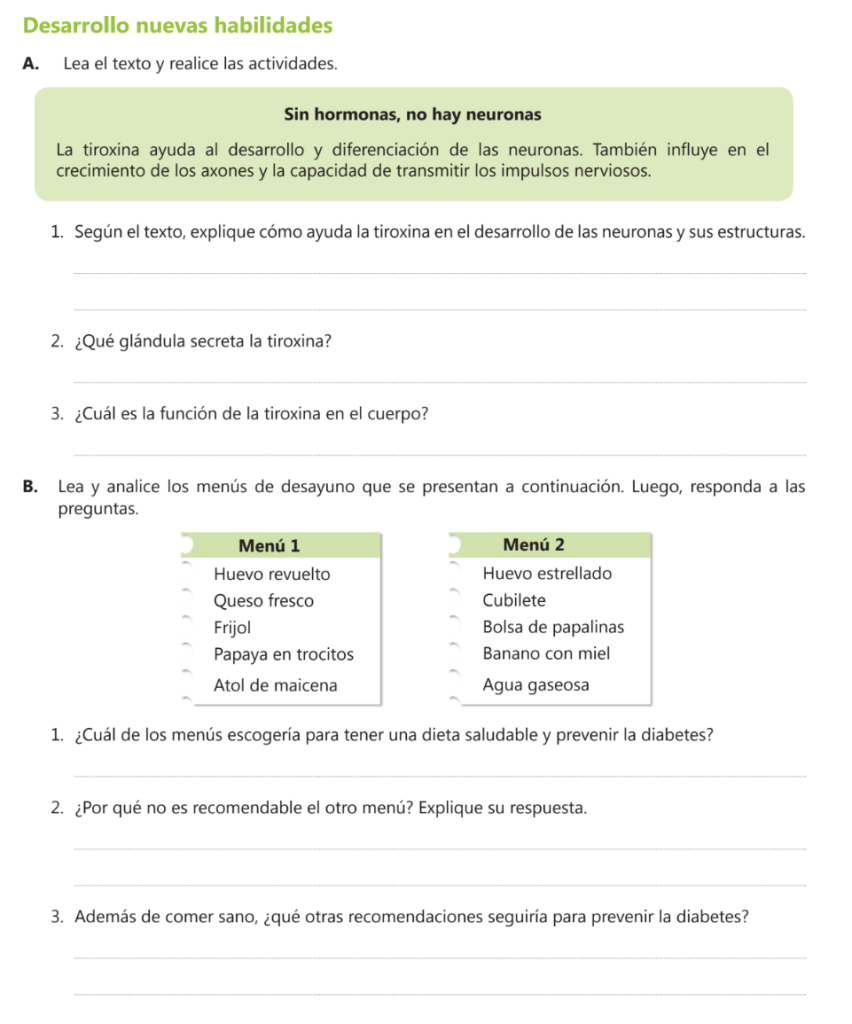 Desarrollo nuevas habilidades

A. Lea el texto y realice las actividades.

Sin hormonas, no hay neuronas

La tiroxina ayuda al desarrollo y diferenciación de las neuronas. También influye en el crecimiento de los axones y la capacidad de transmitir los impulsos nerviosos.

1. Según el texto, explique cómo ayuda la tiroxina en el desarrollo de las neuronas y sus estructuras.

2. ¿Qué glándula secreta la tiroxina?

3. ¿Cuál es la función de la tiroxina en el cuerpo?

B. Lea y analice los menús de desayuno que se presentan a continuación. Luego, responda a las preguntas.

Menú 1
Huevo revuelto
Queso fresco
Frijol
Papaya en trocitos
Atol de maicena

Menú 2
Huevo estrellado
Cubilete
Bolsa de papalinas
Banano con miel
Agua gaseosa

1. ¿Cuál de los menús escogería para tener una dieta saludable y prevenir la diabetes?

2. ¿Por qué no es recomendable el otro menú? Explique su respuesta.

3. Además de comer sano, ¿qué otras recomendaciones seguiría para prevenir la diabetes?